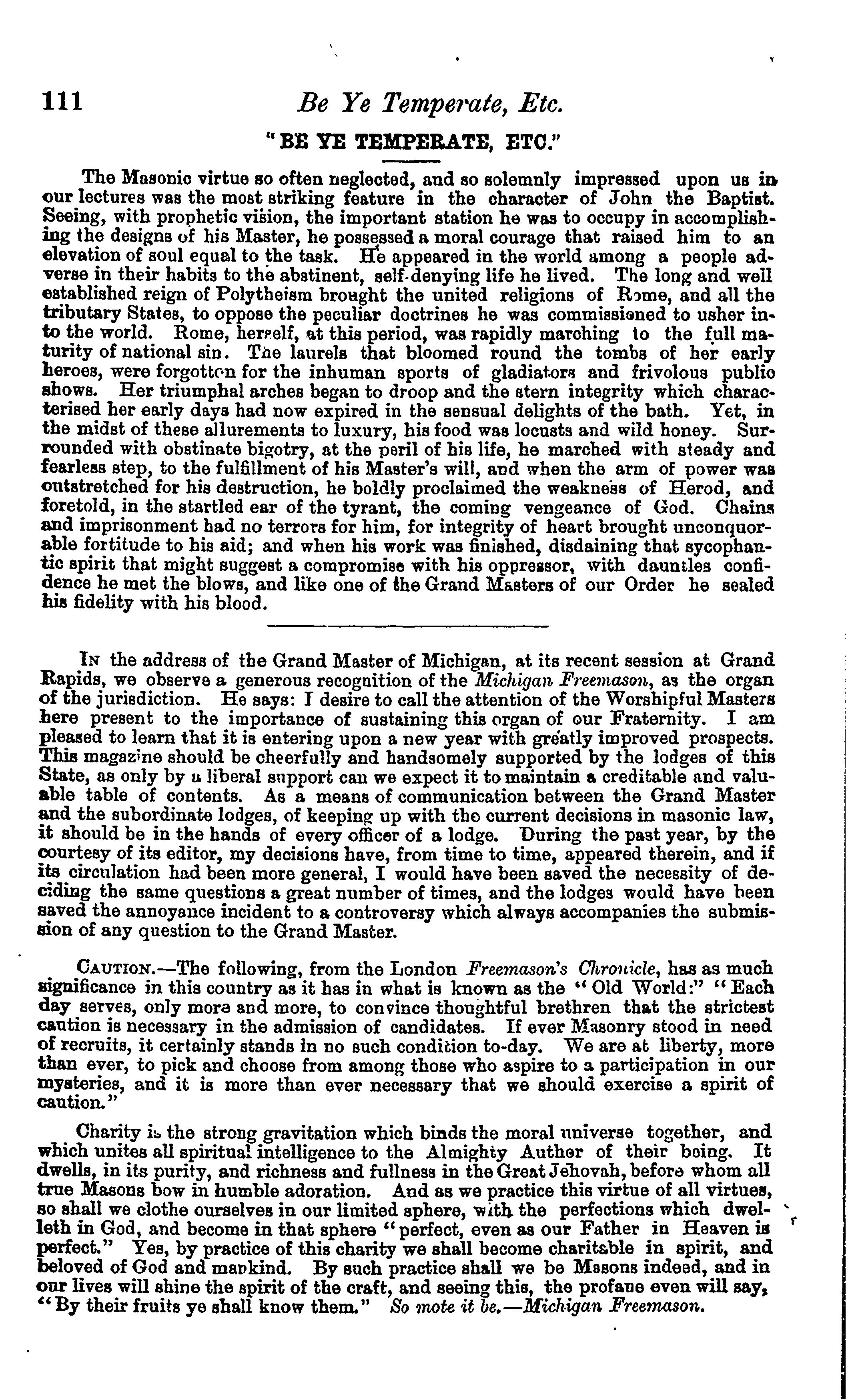 111 Be Ye Temperate, Etc.

"BE YE TEMPERATE, ETC."

The Masonic virtue so often neglected, and so solemnly impressed upon us in our lectures was the most striking feature in the character of John the Baptist. Seeing, with prophetic vision, the important station he was to occupy in accomplishing the designs of his Master, he possessed a moral courage that raised him to an elevation of soul equal to the task. He appeared in the world among a people adverse in their habits to the abstinent, self-denying life he lived. The long and well established reign of Polytheism brought the united religions of Rome, and all the tributary States, to oppose the peculiar doctrines he was commissioned to usher into the world. Rome, herself, at this period, was rapidly marching to the full maturity of national sin. The laurels that bloomed round the tombs of her early heroes, were forgotten for the inhuman sports of gladiators and frivolous public shows. Her triumphal arches began to droop and the stern integrity which characterised her early days had now expired in the sensual delights of the bath. Yet, in the midst of these allurements to luxury, his food was locusts and wild honey. Surrounded with obstinate bigotry, at the peril of his life, he marched with steady and fearless step, to the fulfillment of his Master's will, and when the arm of power was outstretched for his destruction, he boldly proclaimed the weakness of Herod, and foretold, in the startled ear of the tyrant, the coming vengeance of God. Chains and imprisonment had no terrors for him, for integrity of heart brought unconquorable fortitude to his aid; and when his work was finished, disdaining that sycophantic spirit that might suggest a compromise with his oppressor, with dauntles confidence he met the blows, and like one of the Grand Masters of our Order he sealed his fidelity with his blood.

In the address of the Grand Master of Michigan, at its recent session at Grand Rapids, we observe a generous recognition of the Michigan Freemason, as the organ of the jurisdiction. He says: I desire to call the attention of the Worshipful Masters here present to the importance of sustaining this organ of our Fraternity. I am pleased to learn that it is entering upon a new year with greatly improved prospects. This magazine should be cheerfully and handsomely supported by the lodges of this State, as only by a liberal support can we expect it to maintain a creditable and valuable table of contents. As a means of communication between the Grand Master and the subordinate lodges, of keeping up with the current decisions in masonic law, it should be in the hands of every officer of a lodge. During the past year, by the courtesy of its editor, my decisions have, from time to time, appeared therein, and if its circulation had been more general, I would have been saved the necessity of deciding the same questions a great number of times, and the lodges would have been saved the annoyance incident to a controversy which always accompanies the submission of any question to the Grand Master.

Caution.—The following, from the London Freemason's Chronicle, has as much significance in this country as it has in what is known as the "Old World:" "Each day serves, only more and more, to convince thoughtful brethren that the strictest caution is necessary in the admission of candidates. If ever Masonry stood in need of recruits, it certainly stands in no such condition to-day. We are at liberty, more than ever, to pick and choose from among those who aspire to a participation in our mysteries, and it is more than ever necessary that we should exercise a spirit of caution."

Charity is the strong gravitation which binds the moral universe together, and which unites all spiritual intelligence to the Almighty Author of their being. It dwells, in its purity, and richness and fullness in the Great Jehovah, before whom all true Masons bow in humble adoration. And as we practice this virtue of all virtues, so shall we clothe ourselves in our limited sphere, with the perfections which dwelleth in God, and become in that sphere "perfect, even as our Father in Heaven is perfect." Yes, by practice of this charity we shall become charitable in spirit, and beloved of God and mankind. By such practice shall we be Masons indeed, and in our lives will shine the spirit of the craft, and seeing this, the profane even will say, "By their fruits ye shall know them." So mote it be.—Michigan Freemason.